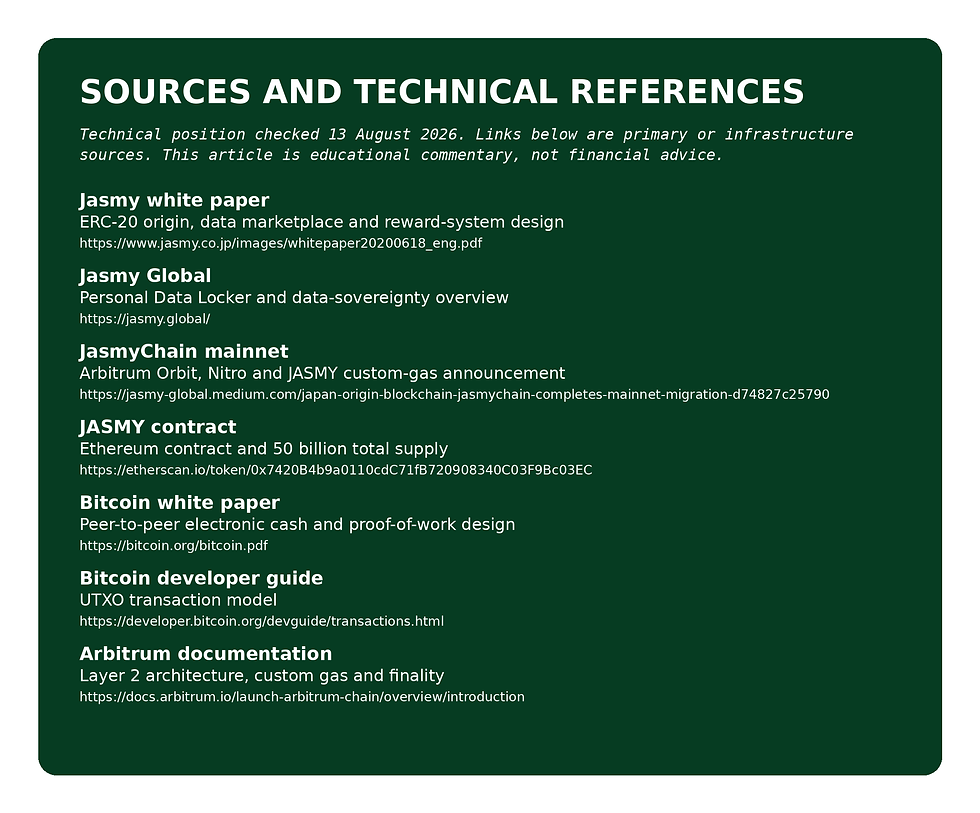 SOURCES AND TECHNICAL REFERENCES

Technical position checked 13 August 2026. Links below are primary or infrastructure sources. This article is educational commentary, not financial advice.

Jasmy white paper
ERC-20 origin, data marketplace and reward-system design
https://www.jasmy.co.jp/images/whitepaper20200618_eng.pdf

Jasmy Global
Personal Data Locker and data-sovereignty overview
https://jasmy.global/

JasmyChain mainnet
Arbitrum Orbit, Nitro and JASMY custom-gas announcement
https://jasmy-global.medium.com/japan-origin-blockchain-jasmychain-completes-mainnet-migration-d74827c25790

JASMY contract
Ethereum contract and 50 billion total supply
https://etherscan.io/token/0x7420B4b9a0110cdC71fB720908340C03F9Bc03EC

Bitcoin white paper
Peer-to-peer electronic cash and proof-of-work design
https://bitcoin.org/bitcoin.pdf

Bitcoin developer guide
UTXO transaction model
https://developer.bitcoin.org/devguide/transactions.html

Arbitrum documentation
Layer 2 architecture, custom gas and finality
https://docs.arbitrum.io/launch-arbitrum-chain/overview/introduction